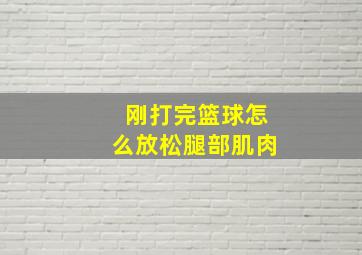 刚打完篮球怎么放松腿部肌肉